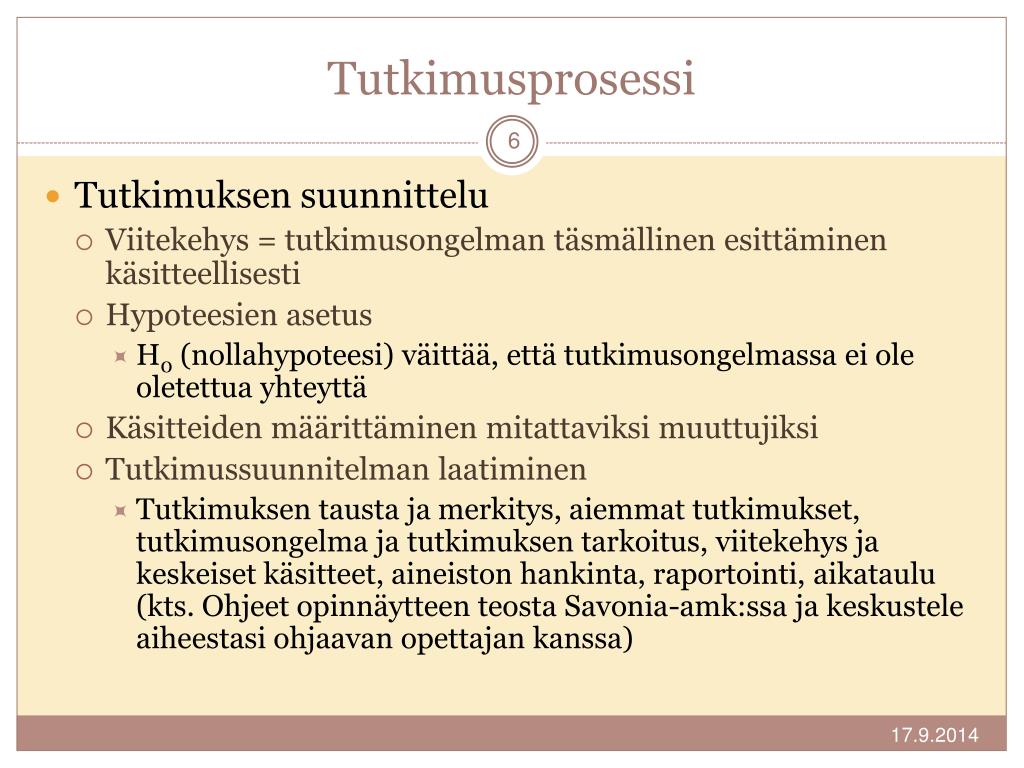 Tutkimusprosessi

6

Tutkimuksen suunnittelu

Viitekehys = tutkimusongelman täsmällinen esittäminen käsitteellisesti

Hypoteesien asetus

$H_0$ (nollahypoteesi) väittää, että tutkimusongelmassa ei ole oletettua yhteyttä

Käsitteiden määrittäminen mitattaviksi muuttujiksi

Tutkimussuunnitelman laatiminen

Tutkimuksen tausta ja merkitys, aiemmat tutkimukset, tutkimusongelma ja tutkimuksen tarkoitus, viitekehys ja keskeiset käsitteet, aineiston hankinta, raportointi, aikataulu (kts. Ohjeet opinnäytteen teosta Savonia-amk:ssa ja keskustele aiheestasi ohjaavan opettajan kanssa)

17.9.2014